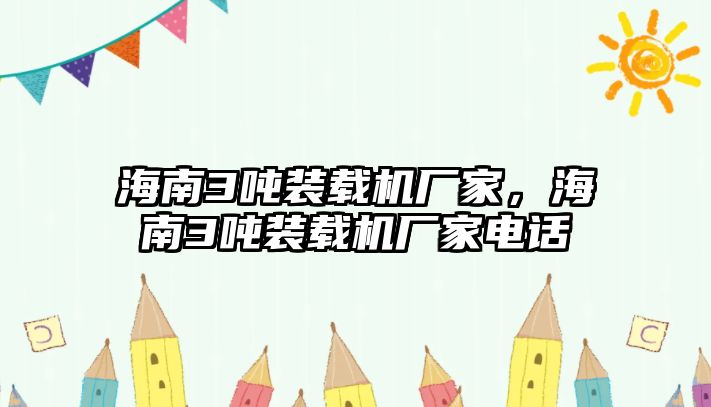 海南3吨装载机厂家，海南3吨装载机厂家电话